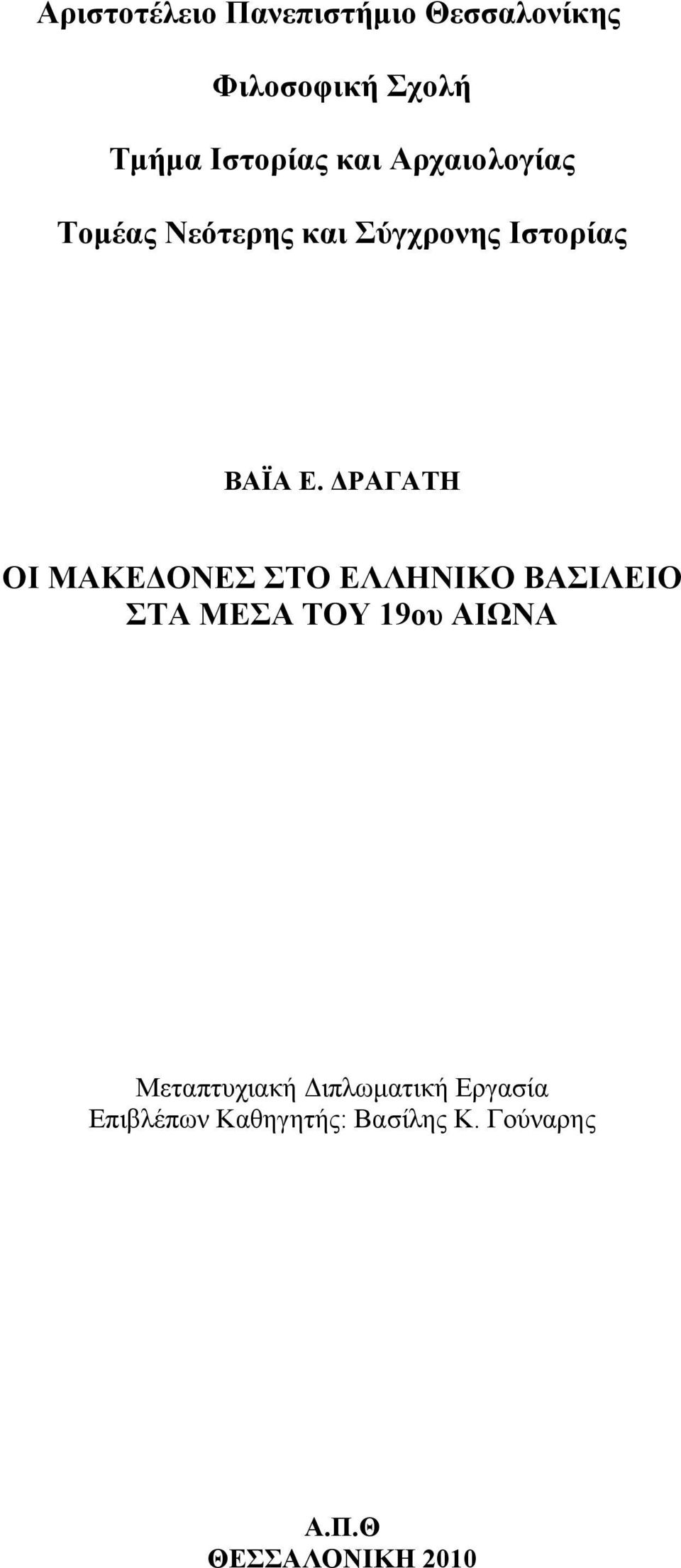 Αριστοτέλειο Πανεπιστήμιο Θεσσαλονίκης

Φιλοσοφική Σχολή

Τμήμα Ιστορίας και Αρχαιολογίας

Τομέας Νεότερης και Σύγχρονης Ιστορίας

ΒΑΪΑ Ε. ΔΡΑΓΑΤΗ

ΟΙ ΜΑΚΕΔΟΝΕΣ ΣΤΟ ΕΛΛΗΝΙΚΟ ΒΑΣΙΛΕΙΟ ΣΤΑ ΜΕΣΑ ΤΟΥ 19ου ΑΙΩΝΑ

Μεταπτυχιακή Διπλωματική Εργασία
Επιβλέπων Καθηγητής: Βασίλης Κ. Γούναρης

Α.Π.Θ
ΘΕΣΣΑΛΟΝΙΚΗ 2010